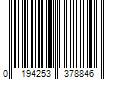 0 194253 378846